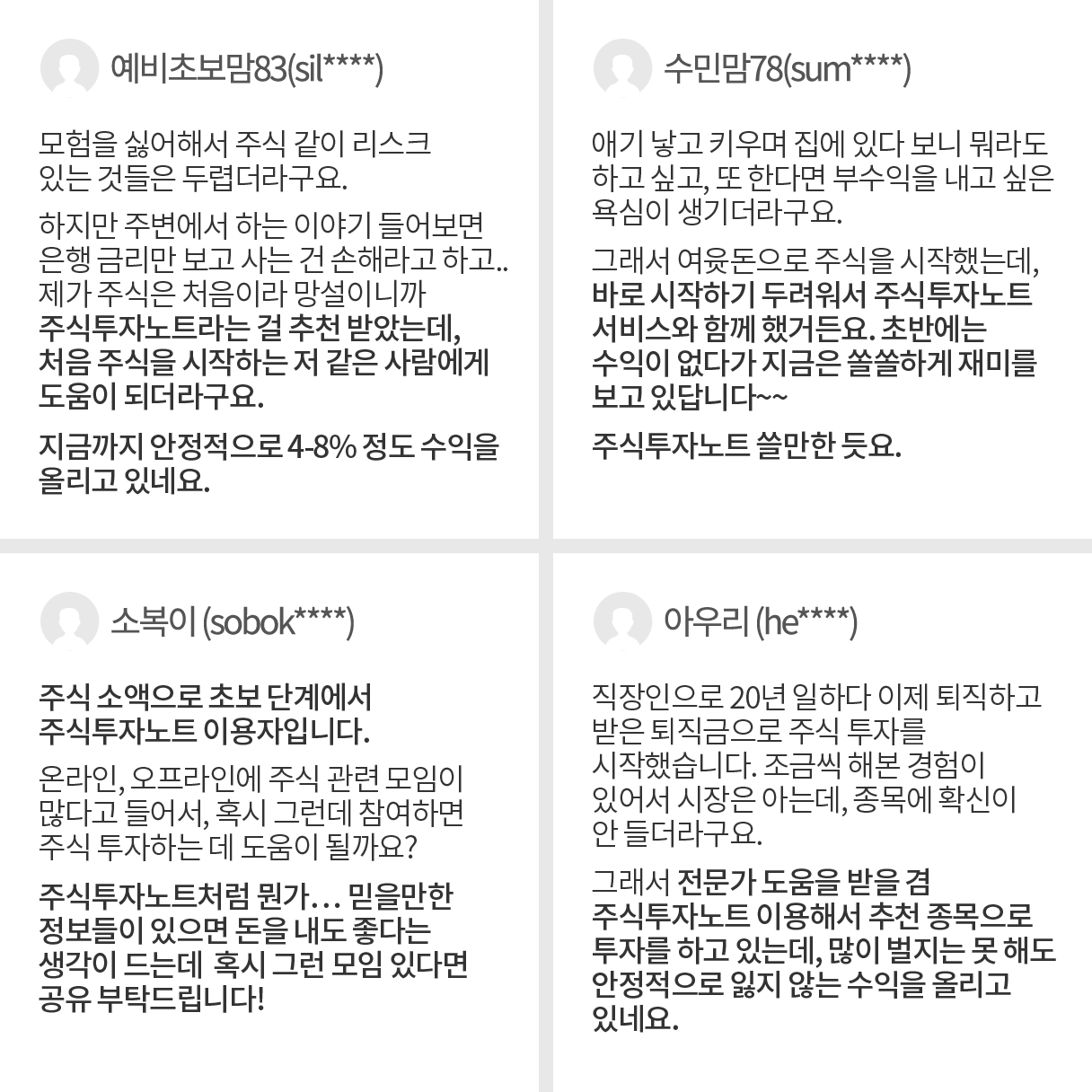 예비초보맘83(sil****)

모험을 싫어해서 주식 같이 리스크 있는 것들은 두렵더라구요.

하지만 주변에서 하는 이야기 들어보면 은행 금리만 보고 사는 건 손해라고 하고.. 제가 주식은 처음이라 망설이니까 주식투자노트라는 걸 추천 받았는데, 처음 주식을 시작하는 저 같은 사람에게 도움이 되더라구요.

지금까지 안정적으로 4-8% 정도 수익을 올리고 있네요.

수민맘78(sum****)

애기 낳고 키우며 집에 있다 보니 뭐라도 하고 싶고, 또 한다면 부수익을 내고 싶은 욕심이 생기더라구요.

그래서 여윳돈으로 주식을 시작했는데, 바로 시작하기 두려워서 주식투자노트 서비스와 함께 했거든요. 초반에는 수익이 없다가 지금은 쏠쏠하게 재미를 보고 있답니다~~

주식투자노트 쓸만한 듯요.

소복이 (sobok****)

주식 소액으로 초보 단계에서 주식투자노트 이용자입니다.

온라인, 오프라인에 주식 관련 모임이 많다고 들어서, 혹시 그런데 참여하면 주식 투자하는 데 도움이 될까요?

주식투자노트처럼 뭔가... 믿을만한 정보들이 있으면 돈을 내도 좋다는 생각이 드는데 혹시 그런 모임 있다면 공유 부탁드립니다!

아우리 (he****)

직장인으로 20년 일하다 이제 퇴직하고 받은 퇴직금으로 주식 투자를 시작했습니다. 조금씩 해본 경험이 있어서 시장은 아는데, 종목에 확신이 안 들더라구요.

그래서 전문가 도움을 받을 겸 주식투자노트 이용해서 추천 종목으로 투자를 하고 있는데, 많이 벌지는 못 해도 안정적으로 잃지 않는 수익을 올리고 있네요.